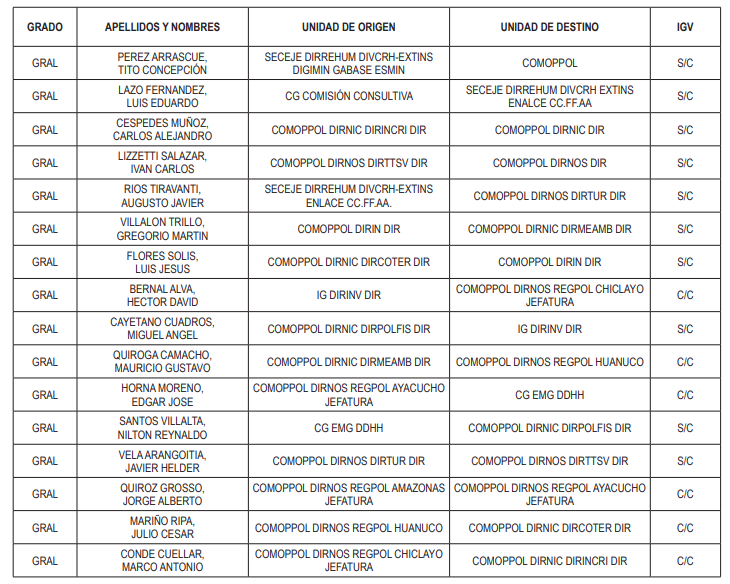 | GRADO | APELLIDOS Y NOMBRES | UNIDAD DE ORIGEN | UNIDAD DE DESTINO | IGV |
|---|---|---|---|---|
| GRAL | PEREZ ARRASCUE, TITO CONCEPCIÓN | SECEJE DIRREHUM DIVCRH-EXTINS DIGIMIN GABASE ESMIN | COMOPPOL | S/C |
| GRAL | LAZO FERNANDEZ, LUIS EDUARDO | CG COMISIÓN CONSULTIVA | SECEJE DIRREHUM DIVCRH EXTINS ENALCE CC.FF.AA | S/C |
| GRAL | CESPEDES MUÑOZ, CARLOS ALEJANDRO | COMOPPOL DIRNIC DIRINCRI DIR | COMOPPOL DIRNIC DIR | S/C |
| GRAL | LIZZETTI SALAZAR, IVAN CARLOS | COMOPPOL DIRNOS DIRTTSV DIR | COMOPPOL DIRNOS DIR | S/C |
| GRAL | RIOS TIRAVANTI, AUGUSTO JAVIER | SECEJE DIRREHUM DIVCRH-EXTINS ENLACE CC.FF.AA. | COMOPPOL DIRNOS DIRTUR DIR | S/C |
| GRAL | VILLALON TRILLO, GREGORIO MARTIN | COMOPPOL DIRIN DIR | COMOPPOL DIRNIC DIRMEAMB DIR | S/C |
| GRAL | FLORES SOLIS, LUIS JESUS | COMOPPOL DIRNIC DIRCOTER DIR | COMOPPOL DIRIN DIR | S/C |
| GRAL | BERNAL ALVA, HECTOR DAVID | IG DIRINV DIR | COMOPPOL DIRNOS REGPOL CHICLAYO JEFATURA | C/C |
| GRAL | CAYETANO CUADROS, MIGUEL ANGEL | COMOPPOL DIRNIC DIRPOLFIS DIR | IG DIRINV DIR | S/C |
| GRAL | QUIROGA CAMACHO, MAURICIO GUSTAVO | COMOPPOL DIRNIC DIRMEAMB DIR | COMOPPOL DIRNOS REGPOL HUANUCO | C/C |
| GRAL | HORNA MORENO, EDGAR JOSE | COMOPPOL DIRNOS REGPOL AYACUCHO JEFATURA | CG EMG DDHH | C/C |
| GRAL | SANTOS VILLALTA, NILTON REYNALDO | CG EMG DDHH | COMOPPOL DIRNIC DIRPOLFIS DIR | S/C |
| GRAL | VELA ARANGOITIA, JAVIER HELDER | COMOPPOL DIRNOS DIRTUR DIR | COMOPPOL DIRNOS DIRTTSV DIR | S/C |
| GRAL | QUIROZ GROSSO, JORGE ALBERTO | COMOPPOL DIRNOS REGPOL AMAZONAS JEFATURA | COMOPPOL DIRNOS REGPOL AYACUCHO JEFATURA | C/C |
| GRAL | MARIÑO RIPA, JULIO CESAR | COMOPPOL DIRNOS REGPOL HUANUCO | COMOPPOL DIRNIC DIRCOTER DIR | C/C |
| GRAL | CONDE CUELLAR, MARCO ANTONIO | COMOPPOL DIRNOS REGPOL CHICLAYO JEFATURA | COMOPPOL DIRNIC DIRINCRI DIR | C/C |